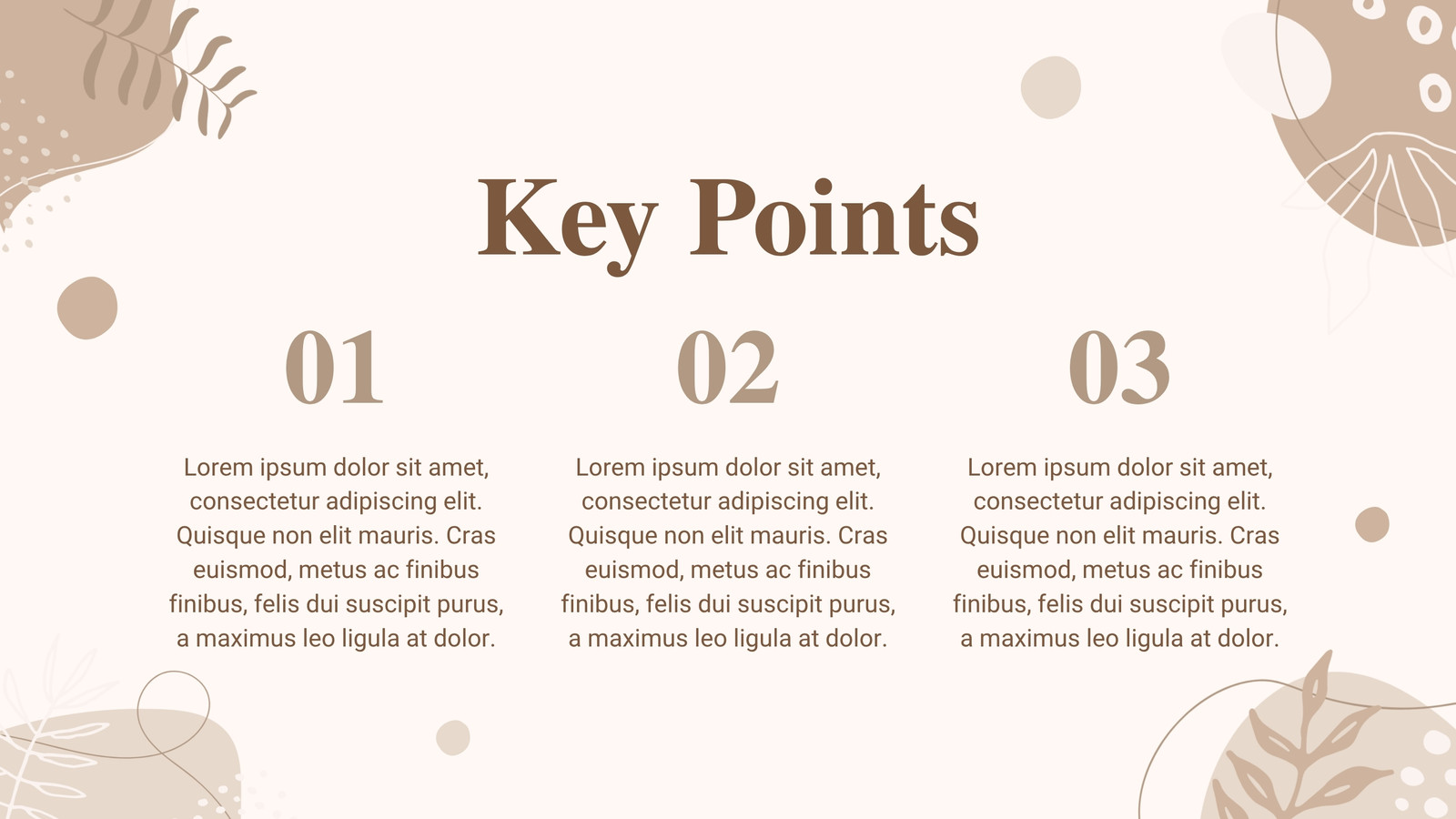 Key Points

01

Lorem ipsum dolor sit amet, consectetur adipiscing elit. Quisque non elit mauris. Cras euismod, metus ac finibus finibus, felis dui suscipit purus, a maximus leo ligula at dolor.

02

Lorem ipsum dolor sit amet, consectetur adipiscing elit. Quisque non elit mauris. Cras euismod, metus ac finibus finibus, felis dui suscipit purus, a maximus leo ligula at dolor.

03

Lorem ipsum dolor sit amet, consectetur adipiscing elit. Quisque non elit mauris. Cras euismod, metus ac finibus finibus, felis dui suscipit purus, a maximus leo ligula at dolor.